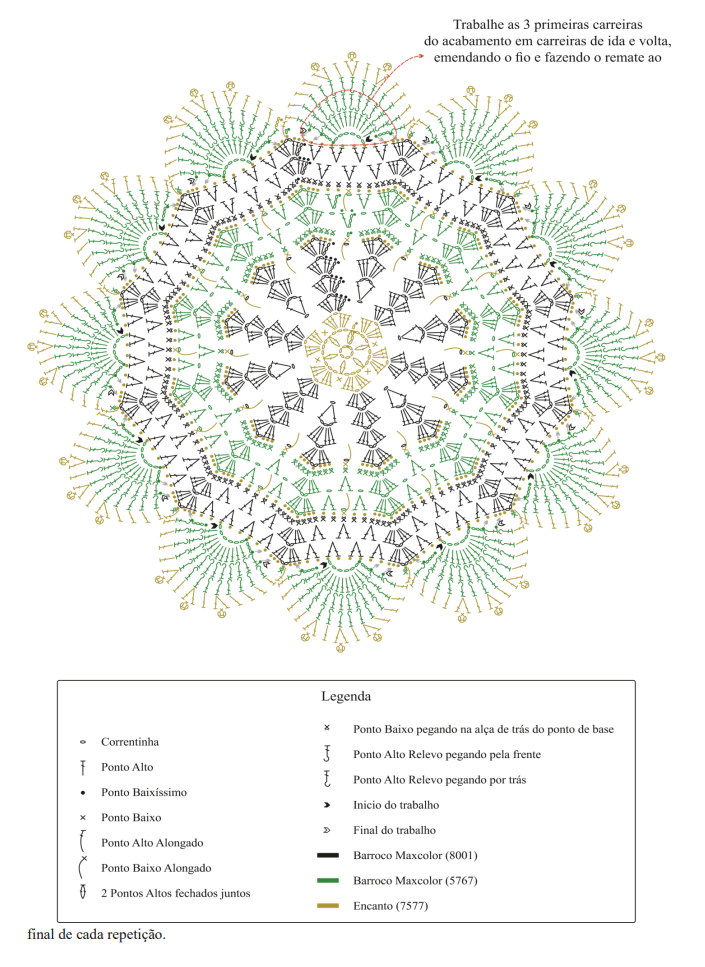 Trabalhe as 3 primeiras carreiras do acabamento em carreiras de ida e volta, emendando o fio e fazendo o remate ao

Legenda

Correntinha
Ponto Alto
Ponto Baixíssimo
Ponto Baixo
Ponto Alto Alongado
Ponto Baixo Alongado
2 Pontos Altos fechados juntos

Ponto Baixo pegando na alça de trás do ponto de base
Ponto Alto Relevo pegando pela frente
Ponto Alto Relevo pegando por trás
Inicio do trabalho
Final do trabalho
Barroco Maxcolor (8001)
Barroco Maxcolor (5767)
Encanto (7577)

final de cada repetição.